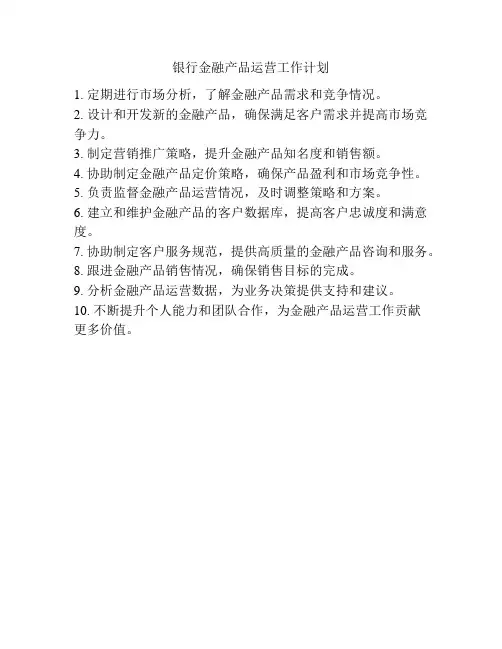 银行金融产品运营工作计划

1. 定期进行市场分析，了解金融产品需求和竞争情况。

2. 设计和开发新的金融产品，确保满足客户需求并提高市场竞争力。

3. 制定营销推广策略，提升金融产品知名度和销售额。

4. 协助制定金融产品定价策略，确保产品盈利和市场竞争性。

5. 负责监督金融产品运营情况，及时调整策略和方案。

6. 建立和维护金融产品的客户数据库，提高客户忠诚度和满意度。

7. 协助制定客户服务规范，提供高质量的金融产品咨询和服务。

8. 跟进金融产品销售情况，确保销售目标的完成。

9. 分析金融产品运营数据，为业务决策提供支持和建议。

10. 不断提升个人能力和团队合作，为金融产品运营工作贡献更多价值。